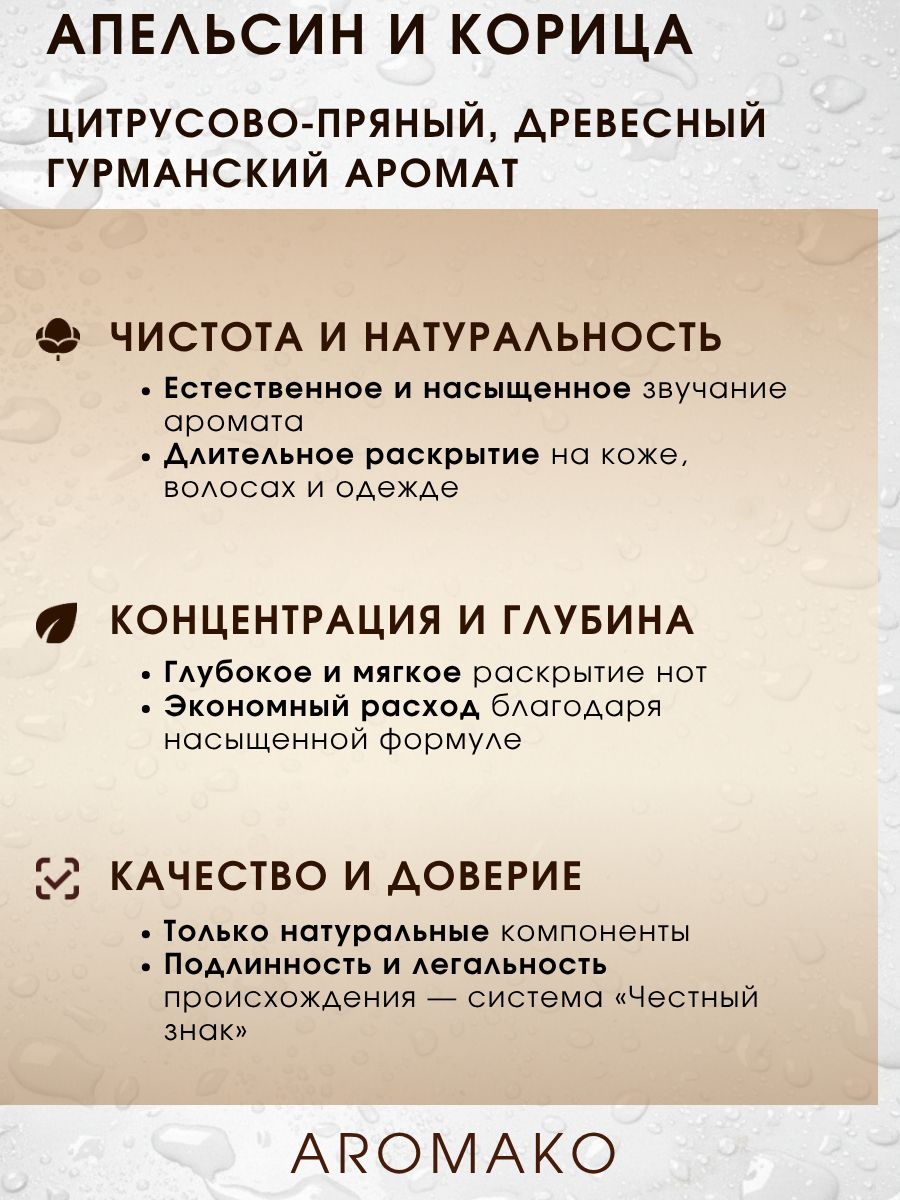 АПЕЛЬСИН И КОРИЦА

ЦИТРУСОВО-ПРЯНЫЙ, ДРЕВЕСНЫЙ ГУРМАНСКИЙ АРОМАТ

ЧИСТОТА И НАТУРАЛЬНОСТЬ

• Естественное и насыщенное звучание аромата
• Длительное раскрытие на коже, волосах и одежде

КОНЦЕНТРАЦИЯ И ГЛУБИНА

• Глубокое и мягкое раскрытие нот
• Экономный расход благодаря насыщенной формуле

КАЧЕСТВО И ДОВЕРИЕ

• Только натуральные компоненты
• Подлинность и легальность происхождения — система «Честный знак»

AROMAKO